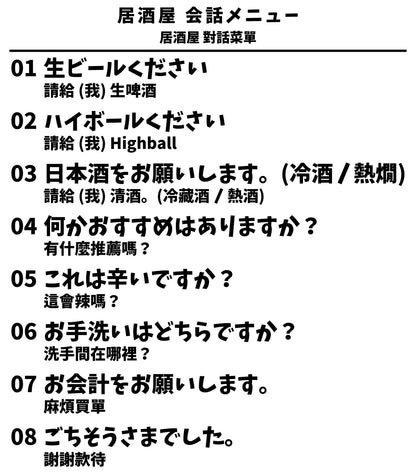 居酒屋 会話メニュー
居酒屋 對話菜單

01 生ビールください
請給 (我) 生啤酒

02 ハイボールください
請給 (我) Highball

03 日本酒をお願いします。(冷酒 / 熱燗)
請給 (我) 清酒。(冷藏酒 / 熱酒)

04 何かおすすめはありますか？
有什麼推薦嗎？

05 これは辛いですか？
這會辣嗎？

06 お手洗いはどちらですか？
洗手間在哪裡？

07 お会計をお願いします。
麻煩買單

08 ごちそうさまでした。
謝謝款待